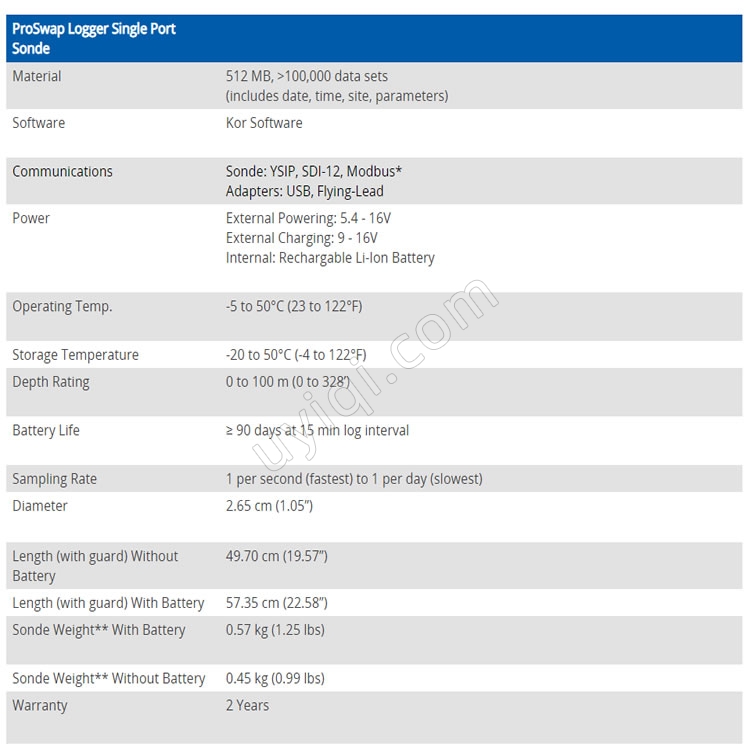 | ProSwap Logger Single Port Sonde | |
|---|---|
| Material | 512 MB, >100,000 data sets (includes date, time, site, parameters) |
| Software | Kor Software |
| Communications | Sonde: YSIP, SDI-12, Modbus* Adapters: USB, Flying-Lead |
| Power | External Powering: 5.4 - 16V External Charging: 9 - 16V Internal: Rechargable Li-Ion Battery |
| Operating Temp. | -5 to 50°C (23 to 122°F) |
| Storage Temperature | -20 to 50°C (-4 to 122°F) |
| Depth Rating | 0 to 100 m (0 to 328') |
| Battery Life | ≥ 90 days at 15 min log interval |
| Sampling Rate | 1 per second (fastest) to 1 per day (slowest) |
| Diameter | 2.65 cm (1.05") |
| Length (with guard) Without Battery | 49.70 cm (19.57") |
| Length (with guard) With Battery | 57.35 cm (22.58") |
| Sonde Weight** With Battery | 0.57 kg (1.25 lbs) |
| Sonde Weight** Without Battery | 0.45 kg (0.99 lbs) |
| Warranty | 2 Years |

uyiqi.com